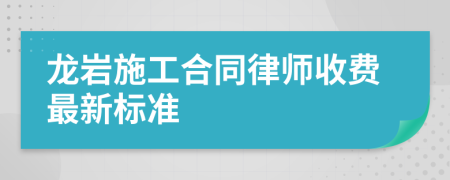 龙岩施工合同律师收费最新标准